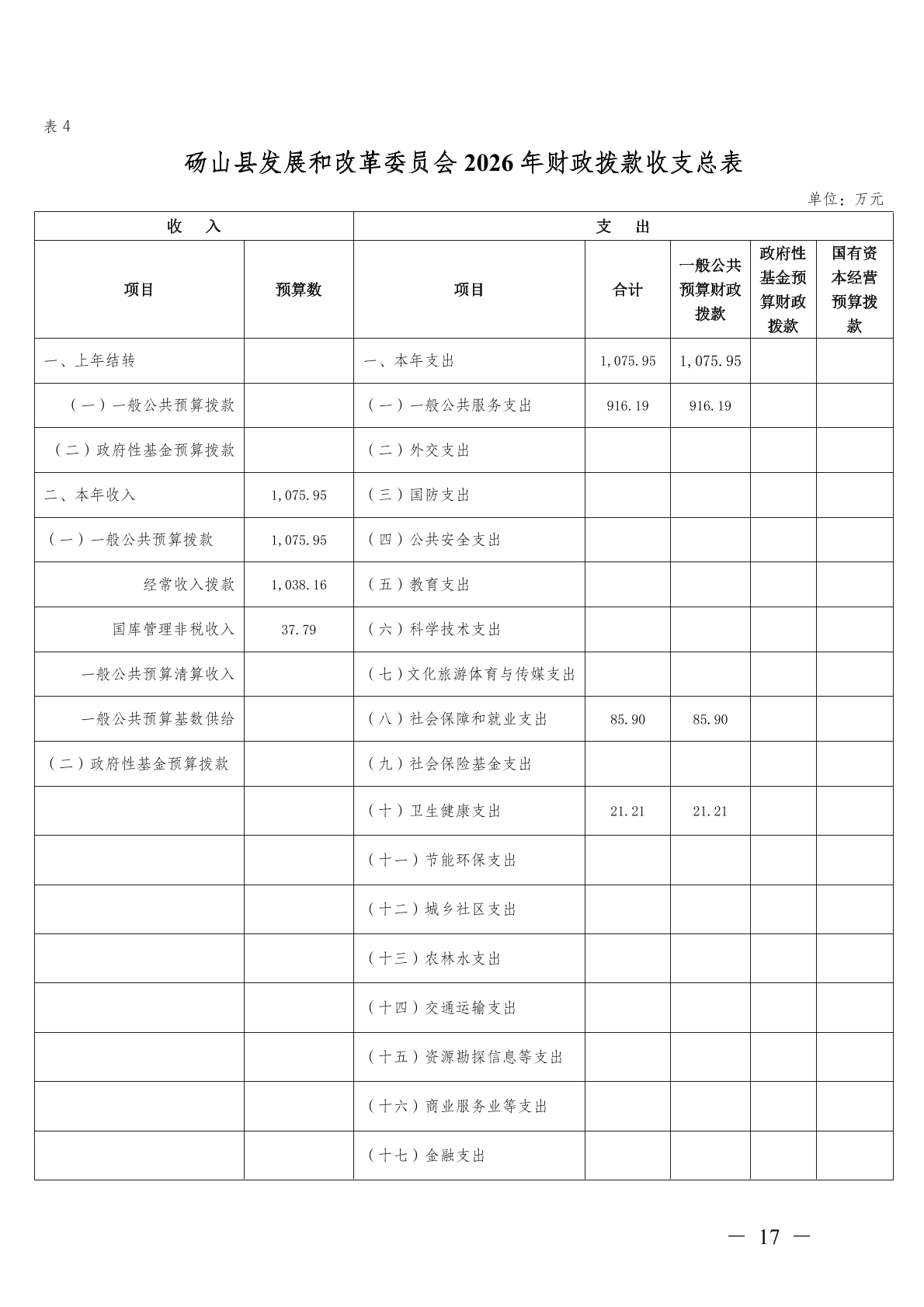 表 4

砀山县发展和改革委员会 2026 年财政拨款收支总表

单位：万元

| 收 入 | | 支 出 | | | | |
|---|---|---|---|---|---|---|
| 项目 | 预算数 | 项目 | 合计 | 一般公共预算财政拨款 | 政府性基金预算财政拨款 | 国有资本经营预算拨款 |
| 一、上年结转 | | 一、本年支出 | 1,075.95 | 1,075.95 | | |
| （一）一般公共预算拨款 | | （一）一般公共服务支出 | 916.19 | 916.19 | | |
| （二）政府性基金预算拨款 | | （二）外交支出 | | | | |
| 二、本年收入 | 1,075.95 | （三）国防支出 | | | | |
| （一）一般公共预算拨款 | 1,075.95 | （四）公共安全支出 | | | | |
| 经常收入拨款 | 1,038.16 | （五）教育支出 | | | | |
| 国库管理非税收入 | 37.79 | （六）科学技术支出 | | | | |
| 一般公共预算清算收入 | | （七）文化旅游体育与传媒支出 | | | | |
| 一般公共预算基数供给 | | （八）社会保障和就业支出 | 85.90 | 85.90 | | |
| （二）政府性基金预算拨款 | | （九）社会保险基金支出 | | | | |
| | | （十）卫生健康支出 | 21.21 | 21.21 | | |
| | | （十一）节能环保支出 | | | | |
| | | （十二）城乡社区支出 | | | | |
| | | （十三）农林水支出 | | | | |
| | | （十四）交通运输支出 | | | | |
| | | （十五）资源勘探信息等支出 | | | | |
| | | （十六）商业服务业等支出 | | | | |
| | | （十七）金融支出 | | | | |

— 17 —